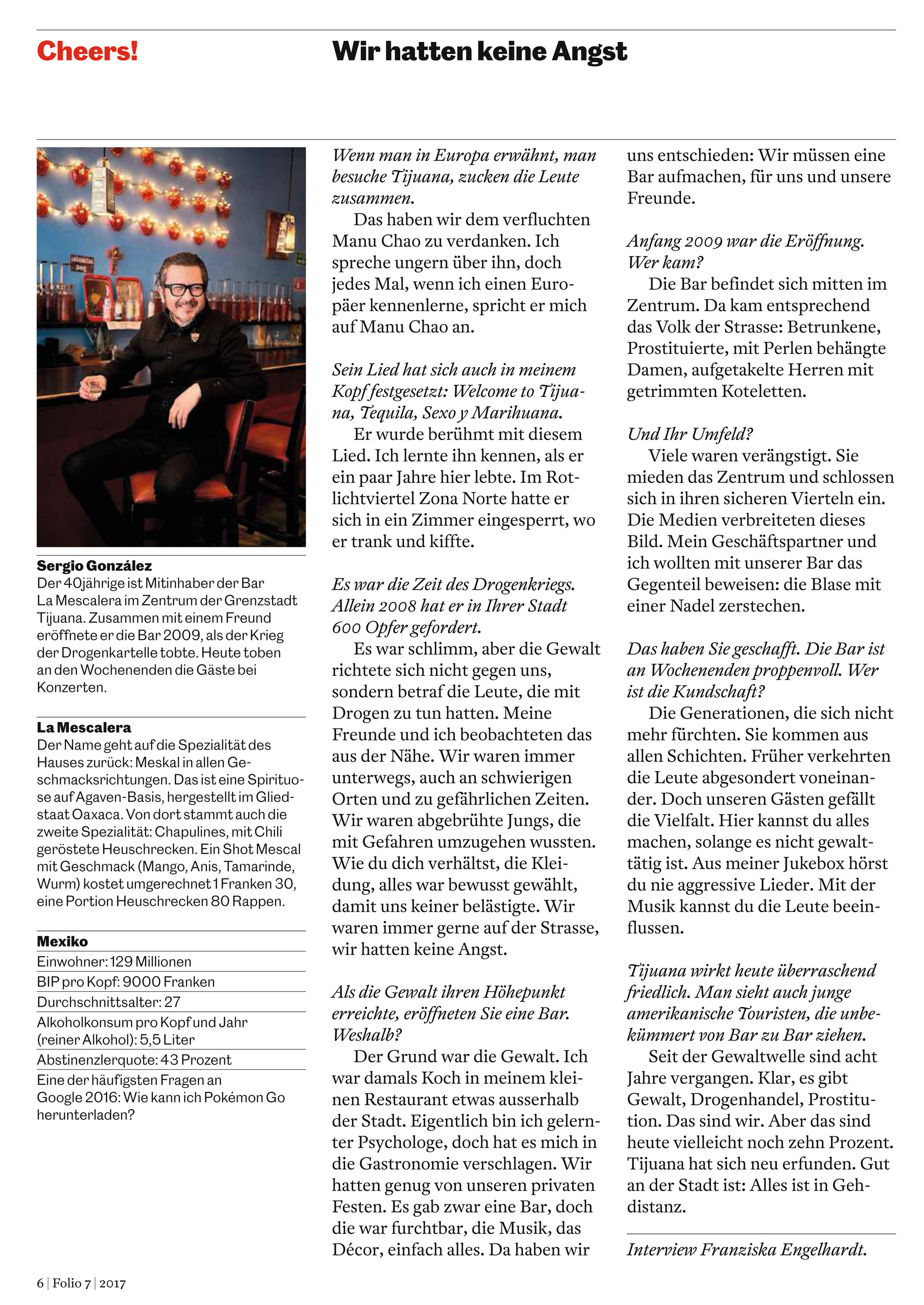 Cheers!

Wir hatten keine Angst

Sergio González
Der 40jährige ist Mitinhaber der Bar La Mescalera im Zentrum der Grenzstadt Tijuana. Zusammen mit einem Freund eröffnete er die Bar 2009, als der Krieg der Drogenkartelle tobte. Heute toben an den Wochenenden die Gäste bei Konzerten.

La Mescalera
Der Name geht auf die Spezialität des Hauses zurück: Meskal in allen Geschmacksrichtungen. Das ist eine Spirituose auf Agaven-Basis, hergestellt im Gliedstaat Oaxaca. Von dort stammt auch die zweite Spezialität: Chapulines, mit Chili geröstete Heuschrecken. Ein Shot Mescal mit Geschmack (Mango, Anis, Tamarinde, Wurm) kostet umgerechnet 1 Franken 30, eine Portion Heuschrecken 80 Rappen.

Mexiko
Einwohner: 129 Millionen
BIP pro Kopf: 9000 Franken
Durchschnittsalter: 27
Alkoholkonsum pro Kopf und Jahr (reiner Alkohol): 5,5 Liter
Abstinenzlerquote: 43 Prozent
Eine der häufigsten Fragen an Google 2016: Wie kann ich Pokémon Go herunterladen?

Wenn man in Europa erwähnt, man besuche Tijuana, zucken die Leute zusammen.
Das haben wir dem verfluchten Manu Chao zu verdanken. Ich spreche ungern über ihn, doch jedes Mal, wenn ich einen Europäer kennenlerne, spricht er mich auf Manu Chao an.

Sein Lied hat sich auch in meinem Kopf festgesetzt: Welcome to Tijuana, Tequila, Sexo y Marihuana.
Er wurde berühmt mit diesem Lied. Ich lernte ihn kennen, als er ein paar Jahre hier lebte. Im Rotlichtviertel Zona Norte hatte er sich in ein Zimmer eingesperrt, wo er trank und kiffte.

Es war die Zeit des Drogenkriegs. Allein 2008 hat er in Ihrer Stadt 600 Opfer gefordert.
Es war schlimm, aber die Gewalt richtete sich nicht gegen uns, sondern betraf die Leute, die mit Drogen zu tun hatten. Meine Freunde und ich beobachteten das aus der Nähe. Wir waren immer unterwegs, auch an schwierigen Orten und zu gefährlichen Zeiten. Wir waren abgebrühte Jungs, die mit Gefahren umzugehen wussten. Wie du dich verhältst, die Kleidung, alles war bewusst gewählt, damit uns keiner belästigte. Wir waren immer gerne auf der Strasse, wir hatten keine Angst.

Als die Gewalt ihren Höhepunkt erreichte, eröffneten Sie eine Bar. Weshalb?
Der Grund war die Gewalt. Ich war damals Koch in meinem kleinen Restaurant etwas ausserhalb der Stadt. Eigentlich bin ich gelernter Psychologe, doch hat es mich in die Gastronomie verschlagen. Wir hatten genug von unseren privaten Festen. Es gab zwar eine Bar, doch die war furchtbar, die Musik, das Décor, einfach alles. Da haben wir uns entschieden: Wir müssen eine Bar aufmachen, für uns und unsere Freunde.

Anfang 2009 war die Eröffnung. Wer kam?
Die Bar befindet sich mitten im Zentrum. Da kam entsprechend das Volk der Strasse: Betrunkene, Prostituierte, mit Perlen behängte Damen, aufgetakelte Herren mit getrimmten Koteletten.

Und Ihr Umfeld?
Viele waren verängstigt. Sie mieden das Zentrum und schlossen sich in ihren sicheren Vierteln ein. Die Medien verbreiteten dieses Bild. Mein Geschäftspartner und ich wollten mit unserer Bar das Gegenteil beweisen: die Blase mit einer Nadel zerstechen.

Das haben Sie geschafft. Die Bar ist an Wochenenden proppenvoll. Wer ist die Kundschaft?
Die Generationen, die sich nicht mehr fürchten. Sie kommen aus allen Schichten. Früher verkehrten die Leute abgesondert voneinander. Doch unseren Gästen gefällt die Vielfalt. Hier kannst du alles machen, solange es nicht gewalttätig ist. Aus meiner Jukebox hörst du nie aggressive Lieder. Mit der Musik kannst du die Leute beeinflussen.

Tijuana wirkt heute überraschend friedlich. Man sieht auch junge amerikanische Touristen, die unbekümmert von Bar zu Bar ziehen.
Seit der Gewaltwelle sind acht Jahre vergangen. Klar, es gibt Gewalt, Drogenhandel, Prostitution. Das sind wir. Aber das sind heute vielleicht noch zehn Prozent. Tijuana hat sich neu erfunden. Gut an der Stadt ist: Alles ist in Gehdistanz.

Interview Franziska Engelhardt.

6 | Folio 7 | 2017